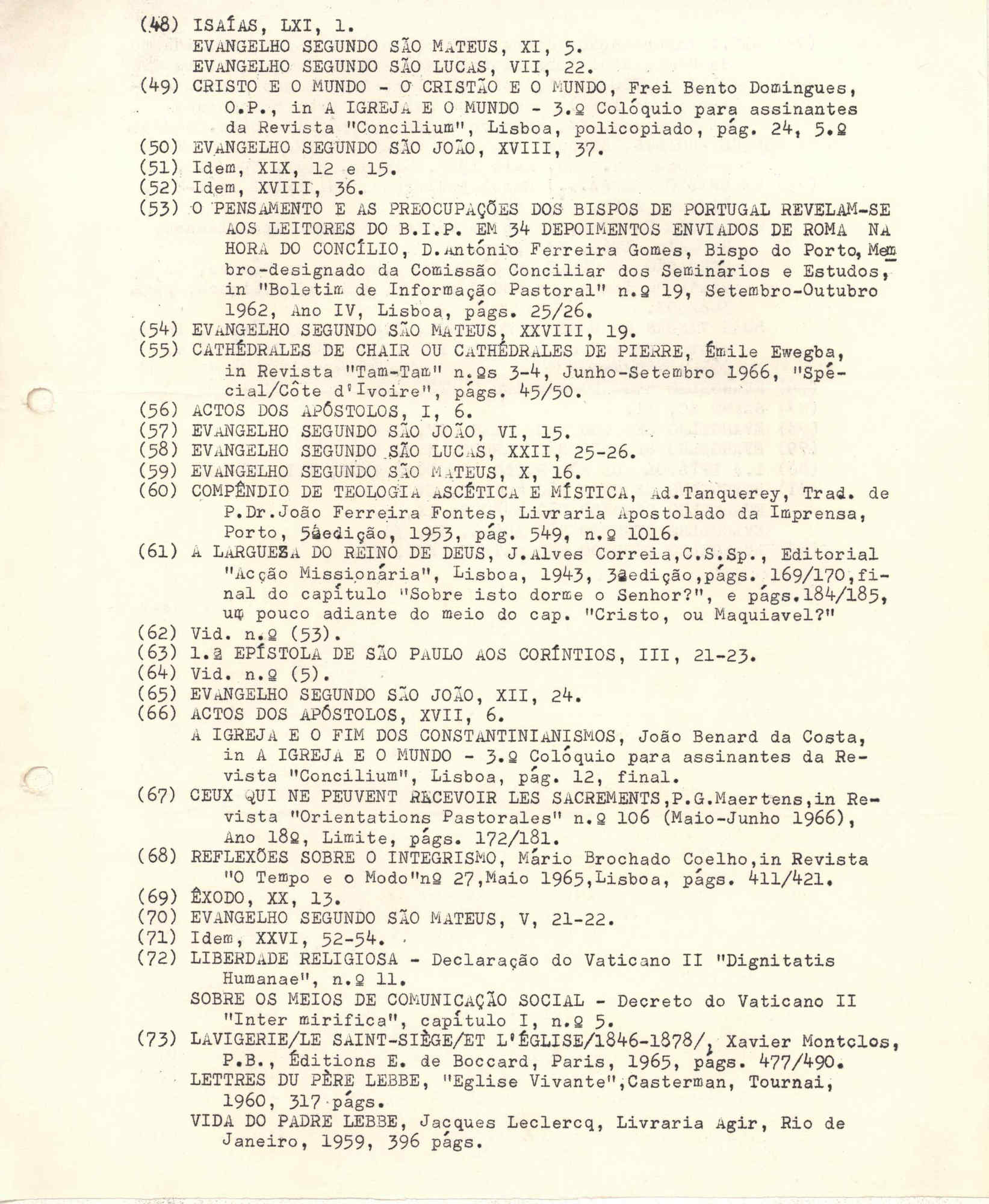 (48) ISAÍAS, LXI, 1.
EVANGELHO SEGUNDO SÃO MATEUS, XI, 5.
EVANGELHO SEGUNDO SÃO LUCAS, VII, 22.
(49) CRISTO E O MUNDO - O CRISTÃO E O MUNDO, Frei Bento Domingues, O.P., in A IGREJA E O MUNDO - 3.º Colóquio para assinantes da Revista "Concilium", Lisboa, policopiado, pág. 24, 5.º
(50) EVANGELHO SEGUNDO SÃO JOÃO, XVIII, 37.
(51) Idem, XIX, 12 e 15.
(52) Idem, XVIII, 36.
(53) O PENSAMENTO E AS PREOCUPAÇÕES DOS BISPOS DE PORTUGAL REVELAM-SE AOS LEITORES DO B.I.P. EM 34 DEPOIMENTOS ENVIADOS DE ROMA NA HORA DO CONCÍLIO, D.António Ferreira Gomes, Bispo do Porto, Membro-designado da Comissão Conciliar dos Seminários e Estudos, in "Boletim de Informação Pastoral" n.º 19, Setembro-Outubro 1962, Ano IV, Lisboa, págs. 25/26.
(54) EVANGELHO SEGUNDO SÃO MATEUS, XXVIII, 19.
(55) CATHÉDRALES DE CHAIR OU CATHÉDRALES DE PIERRE, Émile Ewegba, in Revista "Tam-Tam" n.ºs 3-4, Junho-Setembro 1966, "Spécial/Côte d'Ivoire", págs. 45/50.
(56) ACTOS DOS APÓSTOLOS, I, 6.
(57) EVANGELHO SEGUNDO SÃO JOÃO, VI, 15.
(58) EVANGELHO SEGUNDO SÃO LUCAS, XXII, 25-26.
(59) EVANGELHO SEGUNDO SÃO MATEUS, X, 16.
(60) COMPÊNDIO DE TEOLOGIA ASCÉTICA E MÍSTICA, Ad.Tanquerey, Trad. de P.Dr.João Ferreira Fontes, Livraria Apostolado da Imprensa, Porto, 5ªedição, 1953, pág. 549, n.º 1016.
(61) A LARGUEZA DO REINO DE DEUS, J.Alves Correia,C.S.Sp., Editorial "Acção Missionária", Lisboa, 1943, 3ªedição,págs. 169/170,final do capítulo "Sobre isto dorme o Senhor?", e págs.184/185, um pouco adiante do meio do cap. "Cristo, ou Maquiavel?"
(62) Vid. n.º (53).
(63) 1.ª EPÍSTOLA DE SÃO PAULO AOS CORÍNTIOS, III, 21-23.
(64) Vid. n.º (5).
(65) EVANGELHO SEGUNDO SÃO JOÃO, XII, 24.
(66) ACTOS DOS APÓSTOLOS, XVII, 6.
A IGREJA E O FIM DOS CONSTANTINIANISMOS, João Benard da Costa, in A IGREJA E O MUNDO - 3.º Colóquio para assinantes da Revista "Concilium", Lisboa, pág. 12, final.
(67) CEUX QUI NE PEUVENT RECEVOIR LES SACREMENTS,P.G.Maertens,in Revista "Orientations Pastorales" n.º 106 (Maio-Junho 1966), Ano 18º, Limite, págs. 172/181.
(68) REFLEXÕES SOBRE O INTEGRISMO, Mário Brochado Coelho,in Revista "O Tempo e o Modo"nº 27,Maio 1965,Lisboa, págs. 411/421.
(69) ÊXODO, XX, 13.
(70) EVANGELHO SEGUNDO SÃO MATEUS, V, 21-22.
(71) Idem, XXVI, 52-54.
(72) LIBERDADE RELIGIOSA - Declaração do Vaticano II "Dignitatis Humanae", n.º 11.
SOBRE OS MEIOS DE COMUNICAÇÃO SOCIAL - Decreto do Vaticano II "Inter mirifica", capítulo I, n.º 5.
(73) LAVIGERIE/LE SAINT-SIÈGE/ET L'ÉGLISE/1846-1878/, Xavier Montclos, P.B., Éditions E. de Boccard, Paris, 1965, págs. 477/490.
LETTRES DU PÈRE LEBBE, "Eglise Vivante",Casterman, Tournai, 1960, 317 págs.
VIDA DO PADRE LEBBE, Jacques Leclercq, Livraria Agir, Rio de Janeiro, 1959, 396 págs.